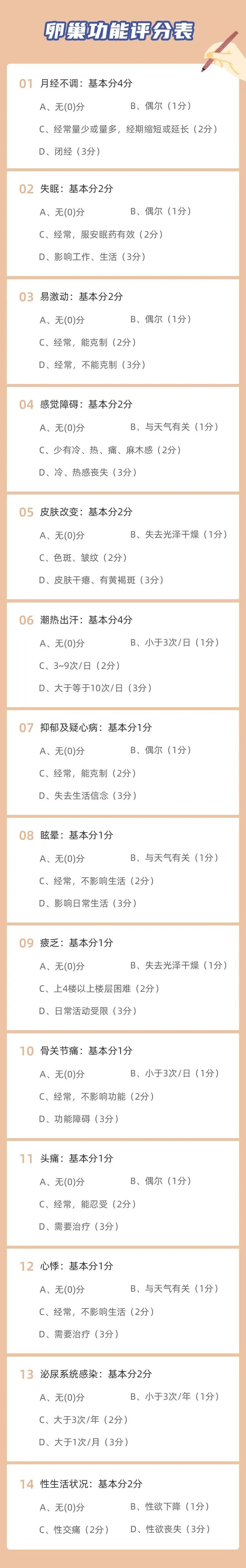 卵巢功能评分表

01 月经不调：基本分4分
A、无(0)分  B、偶尔（1分）
C、经常量少或量多，经期缩短或延长（2分）
D、闭经（3分）

02 失眠：基本分2分
A、无(0)分  B、偶尔（1分）
C、经常，服安眠药有效（2分）
D、影响工作、生活（3分）

03 易激动：基本分2分
A、无(0)分  B、偶尔（1分）
C、经常，能克制（2分）
D、经常，不能克制（3分）

04 感觉障碍：基本分2分
A、无(0)分  B、与天气有关（1分）
C、少有冷、热、痛、麻木感（2分）
D、冷、热感丧失（3分）

05 皮肤改变：基本分2分
A、无(0)分  B、失去光泽干燥（1分）
C、色斑、皱纹（2分）
D、皮肤干瘪、有黄褐斑（3分）

06 潮热出汗：基本分4分
A、无(0)分  B、小于3次/日（1分）
C、3~9次/日（2分）
D、大于等于10次/日（3分）

07 抑郁及疑心病：基本分1分
A、无(0)分  B、偶尔（1分）
C、经常，能克制（2分）
D、失去生活信念（3分）

08 眩晕：基本分1分
A、无(0)分  B、与天气有关（1分）
C、经常，不影响生活（2分）
D、影响日常生活（3分）

09 疲乏：基本分1分
A、无(0)分  B、失去光泽干燥（1分）
C、上4楼以上楼层困难（2分）
D、日常活动受限（3分）

10 骨关节痛：基本分1分
A、无(0)分  B、小于3次/日（1分）
C、经常，不影响功能（2分）
D、功能障碍（3分）

11 头痛：基本分1分
A、无(0)分  B、偶尔（1分）
C、经常，能忍受（2分）
D、需要治疗（3分）

12 心悸：基本分1分
A、无(0)分  B、与天气有关（1分）
C、经常，不影响生活（2分）
D、需要治疗（3分）

13 泌尿系统感染：基本分2分
A、无(0)分  B、小于3次/年（1分）
C、大于3次/年（2分）
D、大于1次/月（3分）

14 性生活状况：基本分2分
A、无(0)分  B、性欲下降（1分）
C、性交痛（2分）  D、性欲丧失（3分）